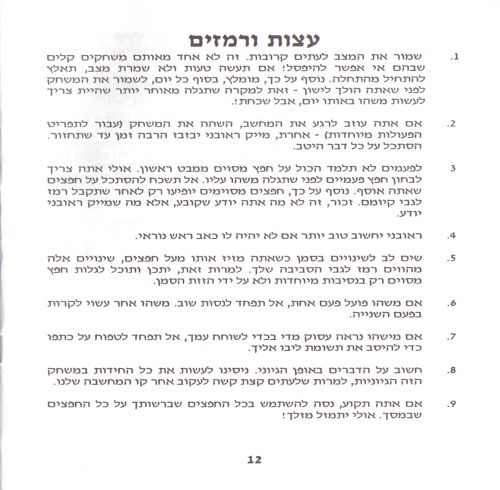 עצות ורמזים

1. שמור את המצב לעתים קרובות. זה לא אחד מאותם משחקים קלים שבהם אי אפשר להיפסל! אם תעשה טעות ולא שמרת מצב, תאלץ להתחיל מהתחלה. נוסף על כך, מומלץ, בסוף כל יום, לשמור את המשחק לפני שאתה הולך לישון - זאת למקרה שתגלה מאוחר יותר שהיית צריך לעשות משהו באותו יום, אבל שכחת!.

2. אם אתה עוזב לרגע את המחשב, השהה את המשחק (עבור לתפריט הפעולות מיוחדות) - אחרת, מייק ראובני יבזבז הרבה זמן עד שתחזור. הסתכל על כל דבר היטב.

3 לפעמים לא תלמד הכול על חפץ מסוים ממבט ראשון. אולי אתה צריך לבחון חפץ פעמיים לפני שתגלה משהו עליו. אל תשכח להסתכל על חפצים שאתה אוסף. נוסף על כך, חפצים מסוימים יופיעו רק לאחר שתקבל רמז לגבי קיומם. זכור, זה לא מה אתה יודע שקובע, אלא מה שמייק ראובני יודע.

4. ראובני יחשוב טוב יותר אם לא יהיה לו כאב ראש נוראי.

5. שים לב לשינויים בסמן כשאתה מזיז אותו מעל חפצים, שינויים אלה מהווים רמז לגבי הסביבה שלך. למרות זאת, יתכן ותוכל לגלות חפץ מסוים רק בנסיבות מיוחדות ולא על ידי הזזת הסמן.

6. אם משהו פועל פעם אחת, אל תפחד לנסות שוב. משהו אחר עשוי לקרות בפעם השנייה.

7. אם מישהו נראה עסוק מדי בכדי לשוחח עמך, אל תפחד לטפוח על כתפו כדי להיסב את תשומת ליבו אליך.

8. חשוב על הדברים באופן הגיוני. ניסינו לעשות את כל החידות במשחק הזה הגיוניות, למרות שלעתים קצת קשה לעקוב אחר קו המחשבה שלנו.

9. אם אתה תקוע, נסה להשתמש בכל החפצים שברשותך על כל החפצים שבמסך. אולי יתמזל מזלך!

12